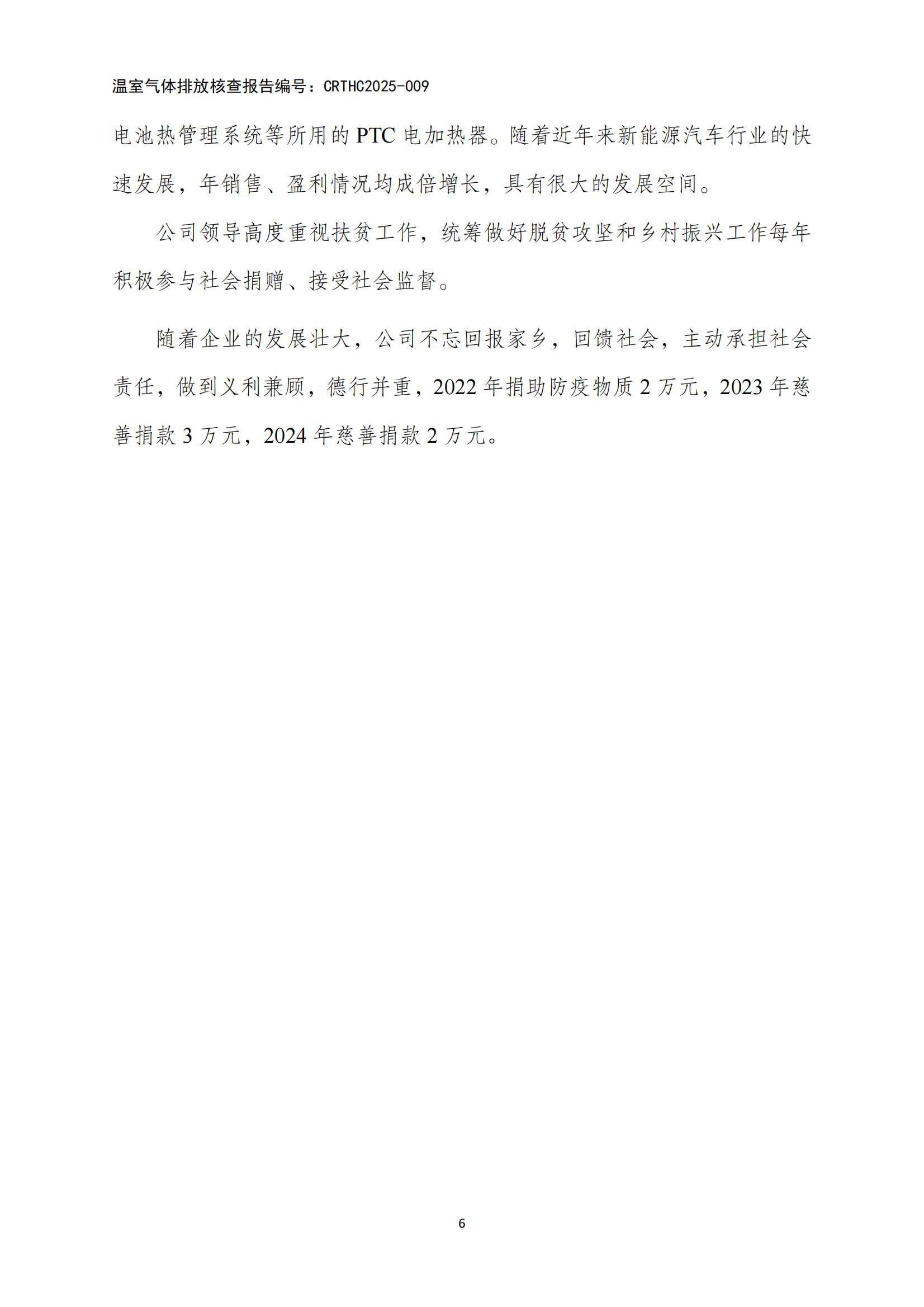 温室气体排放核查报告编号：CRTHC2025-009

电池热管理系统等所用的 PTC 电加热器。随着近年来新能源汽车行业的快速发展，年销售、盈利情况均成倍增长，具有很大的发展空间。

公司领导高度重视扶贫工作，统筹做好脱贫攻坚和乡村振兴工作每年积极参与社会捐赠、接受社会监督。

随着企业的发展壮大，公司不忘回报家乡，回馈社会，主动承担社会责任，做到义利兼顾，德行并重，2022 年捐助防疫物质 2 万元，2023 年慈善捐款 3 万元，2024 年慈善捐款 2 万元。

6